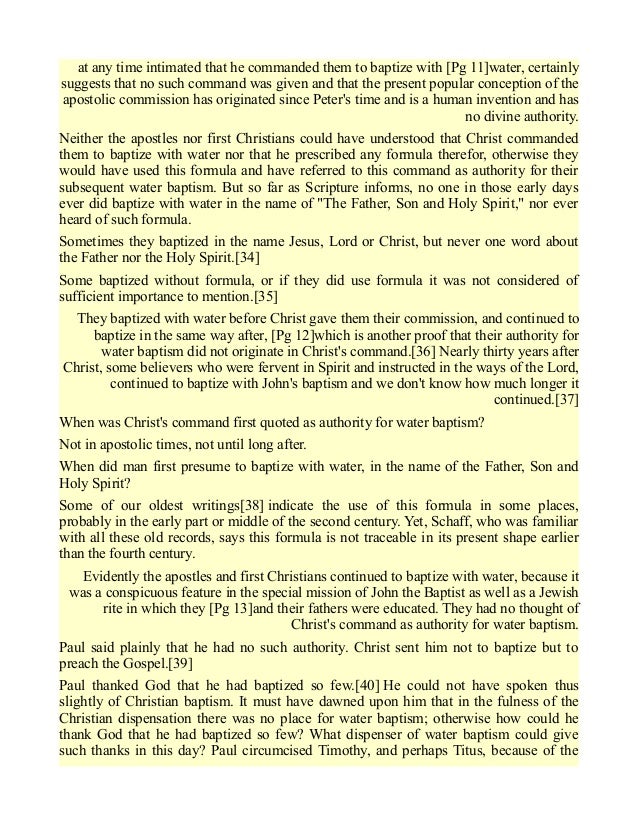 at any time intimated that he commanded them to baptize with [Pg 11]water, certainly suggests that no such command was given and that the present popular conception of the apostolic commission has originated since Peter's time and is a human invention and has no divine authority.

Neither the apostles nor first Christians could have understood that Christ commanded them to baptize with water nor that he prescribed any formula therefor, otherwise they would have used this formula and have referred to this command as authority for their subsequent water baptism. But so far as Scripture informs, no one in those early days ever did baptize with water in the name of "The Father, Son and Holy Spirit," nor ever heard of such formula.

Sometimes they baptized in the name Jesus, Lord or Christ, but never one word about the Father nor the Holy Spirit.[34]

Some baptized without formula, or if they did use formula it was not considered of sufficient importance to mention.[35]

They baptized with water before Christ gave them their commission, and continued to baptize in the same way after, [Pg 12]which is another proof that their authority for water baptism did not originate in Christ's command.[36] Nearly thirty years after Christ, some believers who were fervent in Spirit and instructed in the ways of the Lord, continued to baptize with John's baptism and we don't know how much longer it continued.[37]

When was Christ's command first quoted as authority for water baptism?

Not in apostolic times, not until long after.

When did man first presume to baptize with water, in the name of the Father, Son and Holy Spirit?

Some of our oldest writings[38] indicate the use of this formula in some places, probably in the early part or middle of the second century. Yet, Schaff, who was familiar with all these old records, says this formula is not traceable in its present shape earlier than the fourth century.

Evidently the apostles and first Christians continued to baptize with water, because it was a conspicuous feature in the special mission of John the Baptist as well as a Jewish rite in which they [Pg 13]and their fathers were educated. They had no thought of Christ's command as authority for water baptism.

Paul said plainly that he had no such authority. Christ sent him not to baptize but to preach the Gospel.[39]

Paul thanked God that he had baptized so few.[40] He could not have spoken thus slightly of Christian baptism. It must have dawned upon him that in the fulness of the Christian dispensation there was no place for water baptism; otherwise how could he thank God that he had baptized so few? What dispenser of water baptism could give such thanks in this day? Paul circumcised Timothy, and perhaps Titus, because of the